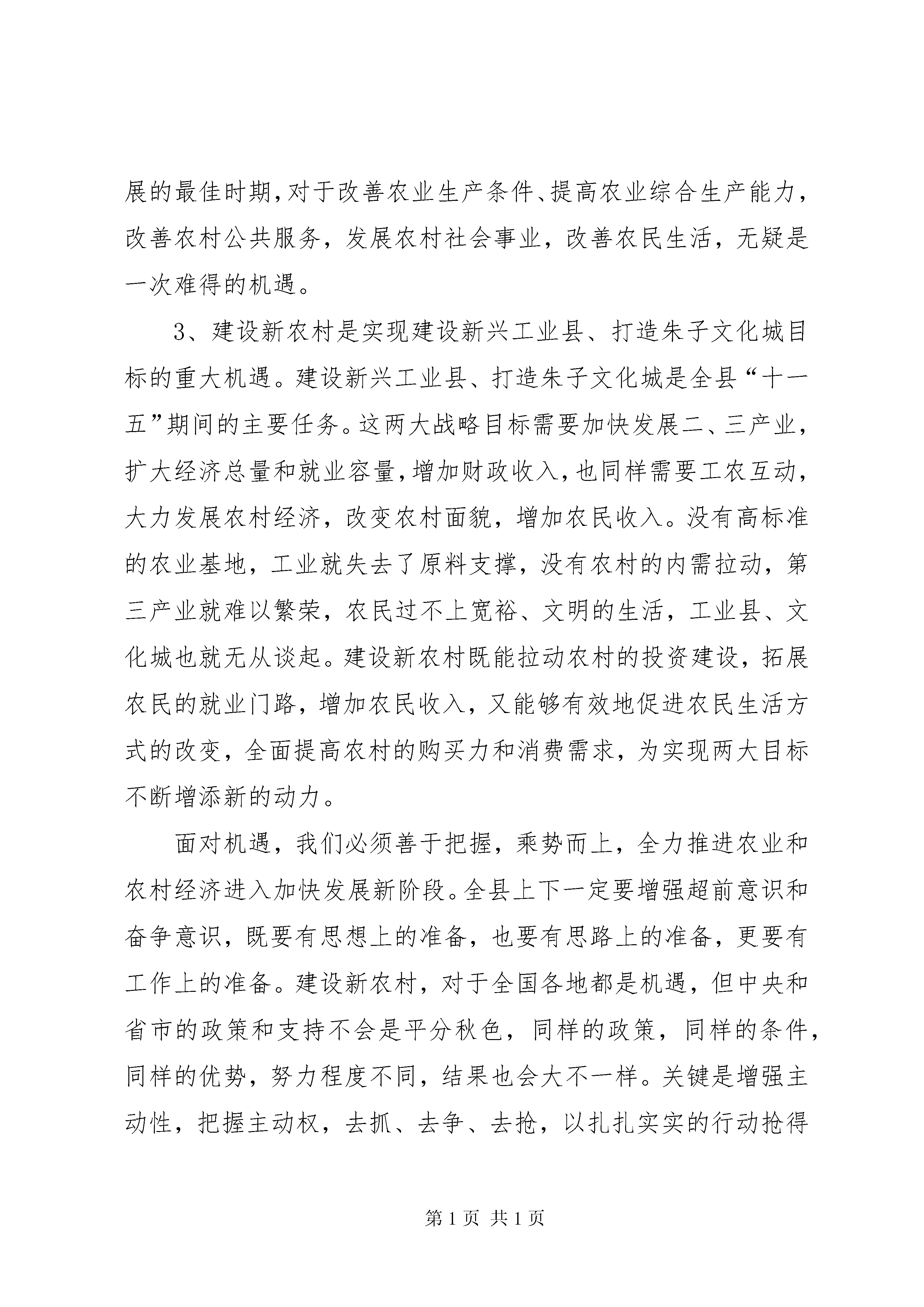 展的最佳时期，对于改善农业生产条件、提高农业综合生产能力，改善农村公共服务，发展农村社会事业，改善农民生活，无疑是一次难得的机遇。

3、建设新农村是实现建设新兴工业县、打造朱子文化城目标的重大机遇。建设新兴工业县、打造朱子文化城是全县“十一五”期间的主要任务。这两大战略目标需要加快发展二、三产业，扩大经济总量和就业容量，增加财政收入，也同样需要工农互动，大力发展农村经济，改变农村面貌，增加农民收入。没有高标准的农业基地，工业就失去了原料支撑，没有农村的内需拉动，第三产业就难以繁荣，农民过不上宽裕、文明的生活，工业县、文化城也就无从谈起。建设新农村既能拉动农村的投资建设，拓展农民的就业门路，增加农民收入，又能够有效地促进农民生活方式的改变，全面提高农村的购买力和消费需求，为实现两大目标不断增添新的动力。

面对机遇，我们必须善于把握，乘势而上，全力推进农业和农村经济进入加快发展新阶段。全县上下一定要增强超前意识和奋争意识，既要有思想上的准备，也要有思路上的准备，更要有工作上的准备。建设新农村，对于全国各地都是机遇，但中央和省市的政策和支持不会是平分秋色，同样的政策，同样的条件，同样的优势，努力程度不同，结果也会大不一样。关键是增强主动性，把握主动权，去抓、去争、去抢，以扎扎实实的行动抢得

第 1 页 共 1 页